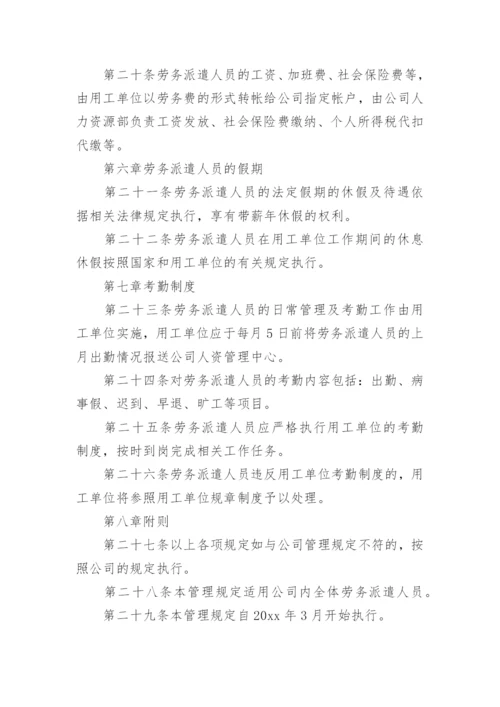 第二十条劳务派遣人员的工资、加班费、社会保险费等，由用工单位以劳务费的形式转帐给公司指定帐户，由公司人力资源部负责工资发放、社会保险费缴纳、个人所得税代扣代缴等。

第六章劳务派遣人员的假期

第二十一条劳务派遣人员的法定假期的休假及待遇依据相关法律规定执行，享有带薪年休假的权利。

第二十二条劳务派遣人员在用工单位工作期间的休息休假按照国家和用工单位的有关规定执行。

第七章考勤制度

第二十三条劳务派遣人员的日常管理及考勤工作由用工单位实施，用工单位应于每月5日前将劳务派遣人员的上月出勤情况报送公司人资管理中心。

第二十四条对劳务派遣人员的考勤内容包括：出勤、病事假、迟到、早退、旷工等项目。

第二十五条劳务派遣人员应严格执行用工单位的考勤制度，按时到岗完成相关工作任务。

第二十六条劳务派遣人员违反用工单位考勤制度的，用工单位将参照用工单位规章制度予以处理。

第八章附则

第二十七条以上各项规定如与公司管理规定不符的，按照公司的规定执行。

第二十八条本管理规定适用公司内全体劳务派遣人员。

第二十九条本管理规定自20xx年3月开始执行。